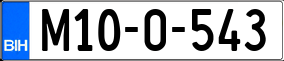 BIH
M10-O-543